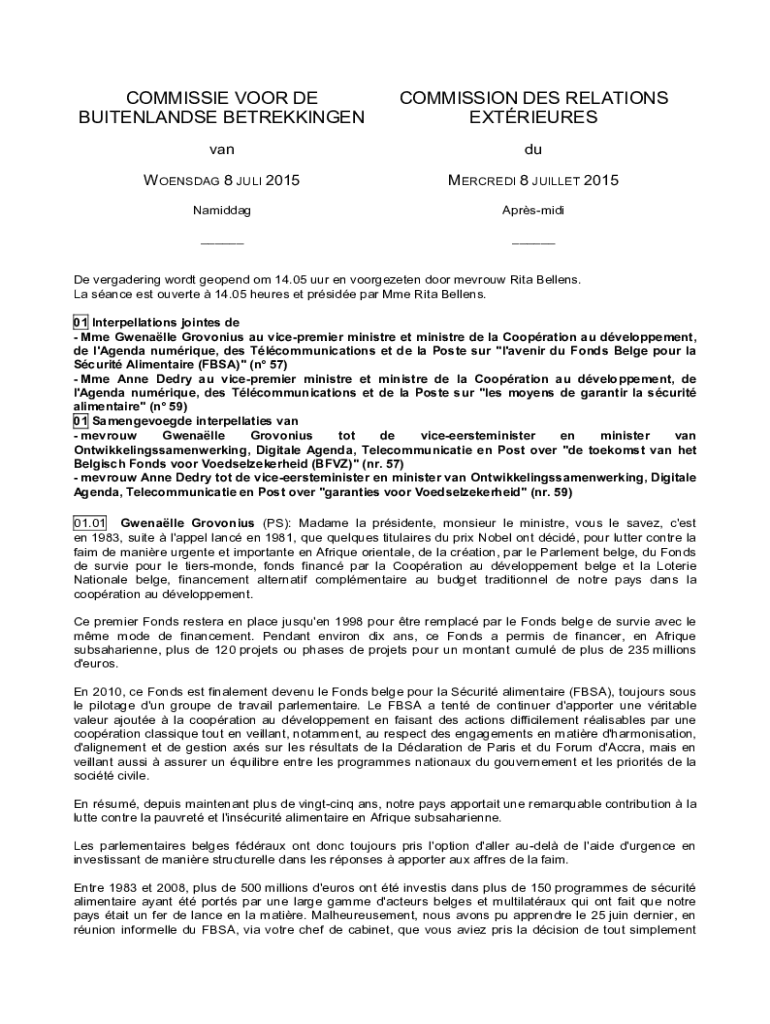 COMMISSIE VOOR DE BUITENLANDSE BETREKKINGEN

van

WOENSDAG 8 JULI 2015

Namiddag

______

COMMISSION DES RELATIONS EXTÉRIEURES

du

MERCREDI 8 JUILLET 2015

Après-midi

______

De vergadering wordt geopend om 14.05 uur en voorgezeten door mevrouw Rita Bellens.
La séance est ouverte à 14.05 heures et présidée par Mme Rita Bellens.

01 Interpellations jointes de
- Mme Gwenaëlle Grovonius au vice-premier ministre et ministre de la Coopération au développement, de l'Agenda numérique, des Télécommunications et de la Poste sur "l'avenir du Fonds Belge pour la Sécurité Alimentaire (FBSA)" (n° 57)
- Mme Anne Dedry au vice-premier ministre et ministre de la Coopération au développement, de l'Agenda numérique, des Télécommunications et de la Poste sur "les moyens de garantir la sécurité alimentaire" (n° 59)
01 Samengevoegde interpellaties van
- mevrouw Gwenaëlle Grovonius tot de vice-eersteminister en minister van Ontwikkelingssamenwerking, Digitale Agenda, Telecommunicatie en Post over "de toekomst van het Belgisch Fonds voor Voedselzekerheid (BFVZ)" (nr. 57)
- mevrouw Anne Dedry tot de vice-eersteminister en minister van Ontwikkelingssamenwerking, Digitale Agenda, Telecommunicatie en Post over "garanties voor Voedselzekerheid" (nr. 59)

01.01 Gwenaëlle Grovonius (PS): Madame la présidente, monsieur le ministre, vous le savez, c'est en 1983, suite à l'appel lancé en 1981, que quelques titulaires du prix Nobel ont décidé, pour lutter contre la faim de manière urgente et importante en Afrique orientale, de la création, par le Parlement belge, du Fonds de survie pour le tiers-monde, fonds financé par la Coopération au développement belge et la Loterie Nationale belge, financement alternatif complémentaire au budget traditionnel de notre pays dans la coopération au développement.

Ce premier Fonds restera en place jusqu'en 1998 pour être remplacé par le Fonds belge de survie avec le même mode de financement. Pendant environ dix ans, ce Fonds a permis de financer, en Afrique subsaharienne, plus de 120 projets ou phases de projets pour un montant cumulé de plus de 235 millions d'euros.

En 2010, ce Fonds est finalement devenu le Fonds belge pour la Sécurité alimentaire (FBSA), toujours sous le pilotage d'un groupe de travail parlementaire. Le FBSA a tenté de continuer d'apporter une véritable valeur ajoutée à la coopération au développement en faisant des actions difficilement réalisables par une coopération classique tout en veillant, notamment, au respect des engagements en matière d'harmonisation, d'alignement et de gestion axés sur les résultats de la Déclaration de Paris et du Forum d'Accra, mais en veillant aussi à assurer un équilibre entre les programmes nationaux du gouvernement et les priorités de la société civile.

En résumé, depuis maintenant plus de vingt-cinq ans, notre pays apportait une remarquable contribution à la lutte contre la pauvreté et l'insécurité alimentaire en Afrique subsaharienne.

Les parlementaires belges fédéraux ont donc toujours pris l'option d'aller au-delà de l'aide d'urgence en investissant de manière structurelle dans les réponses à apporter aux affres de la faim.

Entre 1983 et 2008, plus de 500 millions d'euros ont été investis dans plus de 150 programmes de sécurité alimentaire ayant été portés par une large gamme d'acteurs belges et multilatéraux qui ont fait que notre pays était un fer de lance en la matière. Malheureusement, nous avons pu apprendre le 25 juin dernier, en réunion informelle du FBSA, via votre chef de cabinet, que vous aviez pris la décision de tout simplement